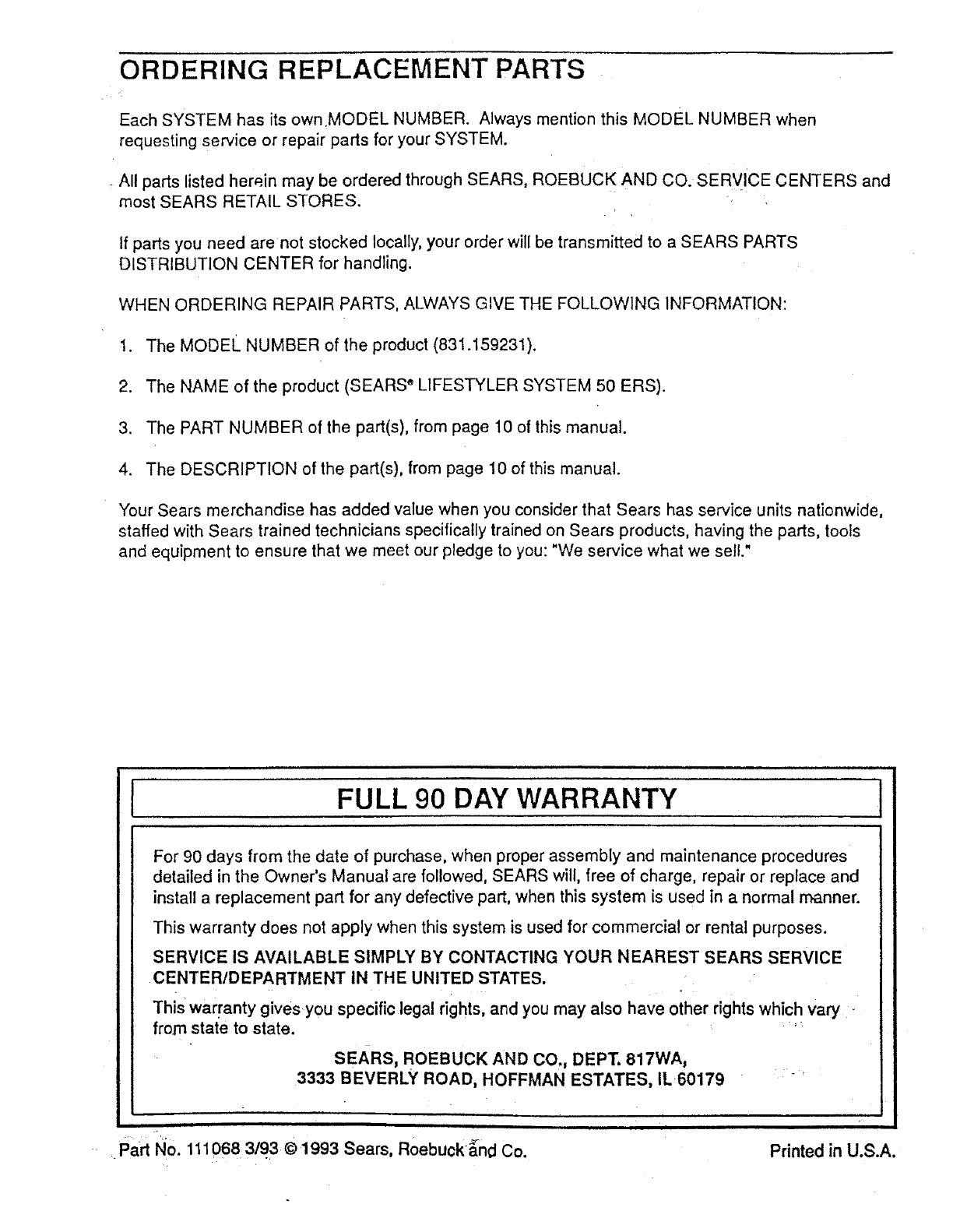 ORDERING REPLACEMENT PARTS

Each SYSTEM has its own MODEL NUMBER. Always mention this MODEL NUMBER when requesting service or repair parts for your SYSTEM.

All parts listed herein may be ordered through SEARS, ROEBUCK AND CO. SERVICE CENTERS and most SEARS RETAIL STORES.

If parts you need are not stocked locally, your order will be transmitted to a SEARS PARTS DISTRIBUTION CENTER for handling.

WHEN ORDERING REPAIR PARTS, ALWAYS GIVE THE FOLLOWING INFORMATION:

1. The MODEL NUMBER of the product (831.159231).

2. The NAME of the product (SEARS® LIFESTYLER SYSTEM 50 ERS).

3. The PART NUMBER of the part(s), from page 10 of this manual.

4. The DESCRIPTION of the part(s), from page 10 of this manual.

Your Sears merchandise has added value when you consider that Sears has service units nationwide, staffed with Sears trained technicians specifically trained on Sears products, having the parts, tools and equipment to ensure that we meet our pledge to you: "We service what we sell."

FULL 90 DAY WARRANTY

For 90 days from the date of purchase, when proper assembly and maintenance procedures detailed in the Owner's Manual are followed, SEARS will, free of charge, repair or replace and install a replacement part for any defective part, when this system is used in a normal manner.

This warranty does not apply when this system is used for commercial or rental purposes.

SERVICE IS AVAILABLE SIMPLY BY CONTACTING YOUR NEAREST SEARS SERVICE CENTER/DEPARTMENT IN THE UNITED STATES.

This warranty gives you specific legal rights, and you may also have other rights which vary from state to state.

SEARS, ROEBUCK AND CO., DEPT. 817WA,
3333 BEVERLY ROAD, HOFFMAN ESTATES, IL 60179

Part No. 111068 3/93 © 1993 Sears, Roebuck and Co.

Printed in U.S.A.